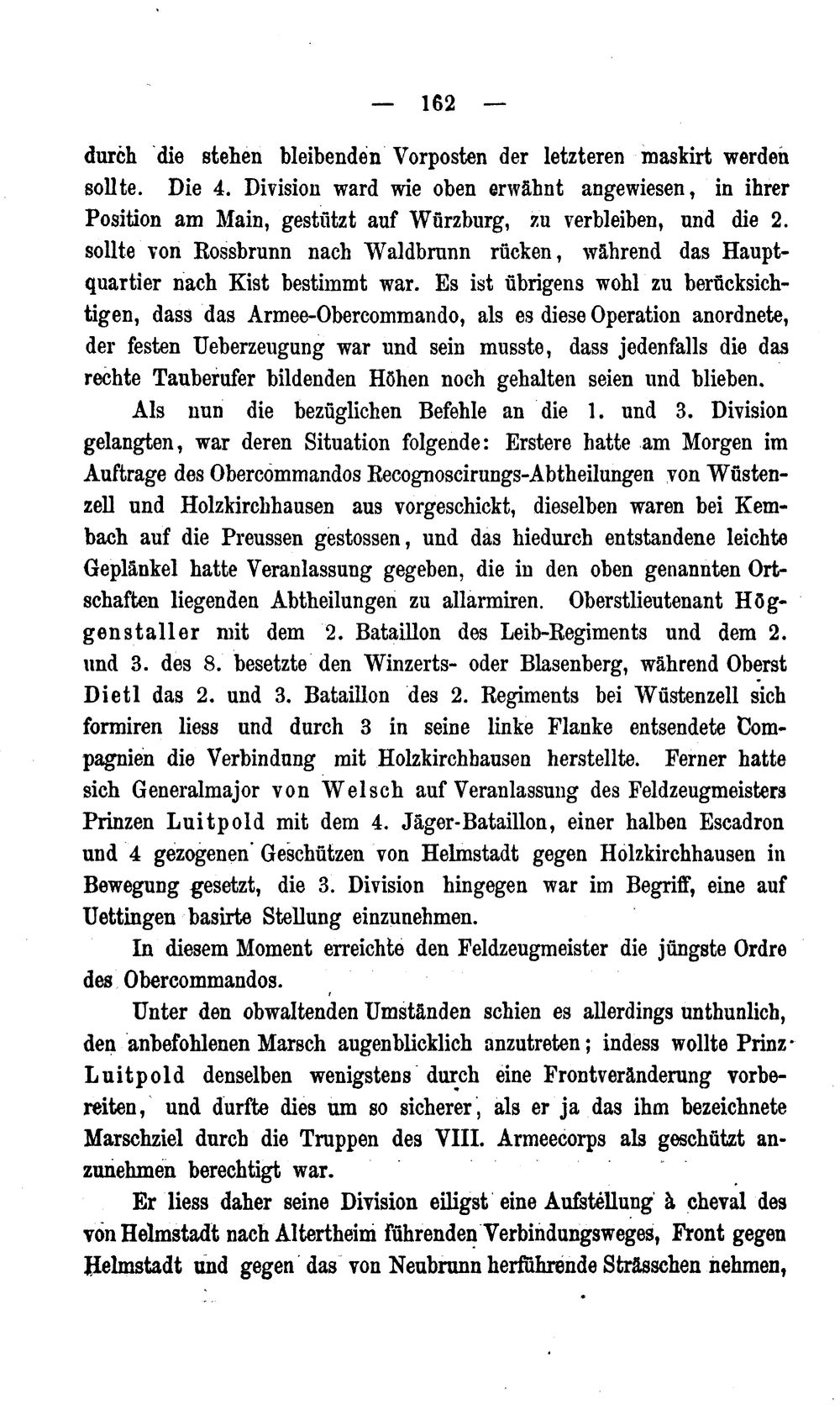 — 162 —

durch die stehen bleibenden Vorposten der letzteren maskirt werden sollte. Die 4. Division ward wie oben erwähnt angewiesen, in ihrer Position am Main, gestützt auf Würzburg, zu verbleiben, und die 2. sollte von Rossbrunn nach Waldbrunn rücken, während das Hauptquartier nach Kist bestimmt war. Es ist übrigens wohl zu berücksichtigen, dass das Armee-Obercommando, als es diese Operation anordnete, der festen Ueberzeugung war und sein musste, dass jedenfalls die das rechte Tauberufer bildenden Höhen noch gehalten seien und blieben.

Als nun die bezüglichen Befehle an die 1. und 3. Division gelangten, war deren Situation folgende: Erstere hatte am Morgen im Auftrage des Obercommandos Recognoscirungs-Abtheilungen von Wüstenzell und Holzkirchhausen aus vorgeschickt, dieselben waren bei Kembach auf die Preussen gestossen, und das hiedurch entstandene leichte Geplänkel hatte Veranlassung gegeben, die in den oben genannten Ortschaften liegenden Abtheilungen zu allarmiren. Oberstlieutenant Höggenstaller mit dem 2. Bataillon des Leib-Regiments und dem 2. und 3. des 8. besetzte den Winzerts- oder Blasenberg, während Oberst Dietl das 2. und 3. Bataillon des 2. Regiments bei Wüstenzell sich formiren liess und durch 3 in seine linke Flanke entsendete Compagnien die Verbindung mit Holzkirchhausen herstellte. Ferner hatte sich Generalmajor von Welsch auf Veranlassung des Feldzeugmeisters Prinzen Luitpold mit dem 4. Jäger-Bataillon, einer halben Escadron und 4 gezogenen Geschützen von Helmstadt gegen Holzkirchhausen in Bewegung gesetzt, die 3. Division hingegen war im Begriff, eine auf Uettingen basirte Stellung einzunehmen.

In diesem Moment erreichte den Feldzeugmeister die jüngste Ordre des Obercommandos.

Unter den obwaltenden Umständen schien es allerdings unthunlich, den anbefohlenen Marsch augenblicklich anzutreten; indess wollte Prinz Luitpold denselben wenigstens durch eine Frontveränderung vorbereiten, und durfte dies um so sicherer, als er ja das ihm bezeichnete Marschziel durch die Truppen des VIII. Armeecorps als geschützt anzunehmen berechtigt war.

Er liess daher seine Division eiligst eine Aufstellung à cheval des von Helmstadt nach Altertheim führenden Verbindungsweges, Front gegen Helmstadt und gegen das von Neubrunn herführende Strässchen nehmen,